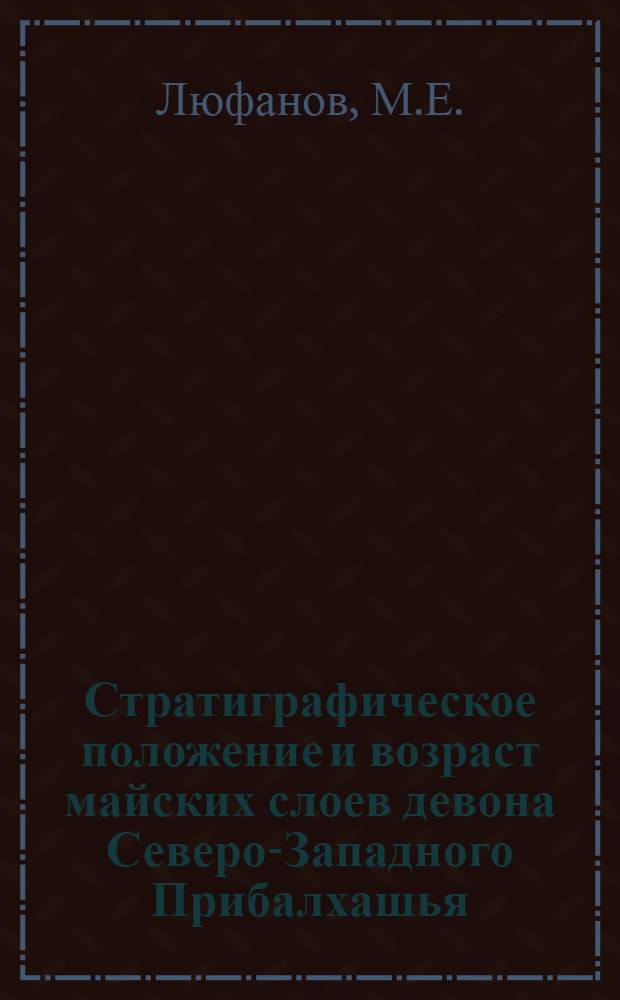 Люфанов, М.Е.

Стратиграфическое положение и возраст майских слоев девона Северо-Западного Прибалхашья